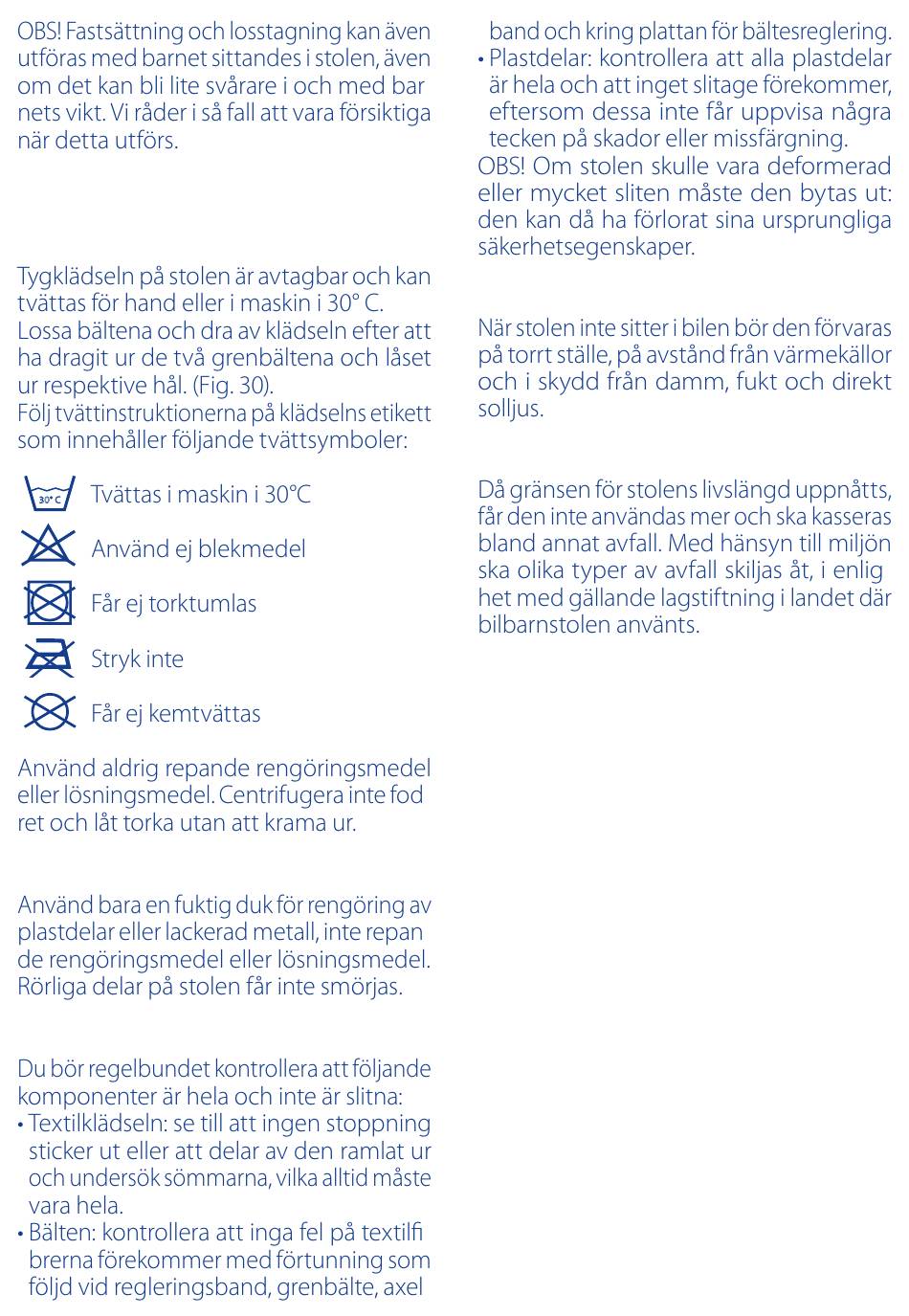 OBS! Fastsättning och losstagning kan även utföras med barnet sittandes i stolen, även om det kan bli lite svårare i och med barnets vikt. Vi råder i så fall att vara försiktiga när detta utförs.

Tygklädseln på stolen är avtagbar och kan tvättas för hand eller i maskin i 30° C. Lossa bältena och dra av klädseln efter att ha dragit ur de två grenbältena och låset ur respektive hål. (Fig. 30).
Följ tvättinstruktionerna på klädselns etikett som innehåller följande tvättsymboler:

30° C Tvättas i maskin i 30°C

Använd ej blekmedel

Får ej torktumlas

Stryk inte

Får ej kemtvättas

Använd aldrig repande rengöringsmedel eller lösningsmedel. Centrifugera inte fodret och låt torka utan att krama ur.

Använd bara en fuktig duk för rengöring av plastdelar eller lackerad metall, inte repande rengöringsmedel eller lösningsmedel. Rörliga delar på stolen får inte smörjas.

Du bör regelbundet kontrollera att följande komponenter är hela och inte är slitna:
• Textilklädseln: se till att ingen stoppning sticker ut eller att delar av den ramlat ur och undersök sömmarna, vilka alltid måste vara hela.
• Bälten: kontrollera att inga fel på textilfibrerna förekommer med förtunning som följd vid regleringsband, grenbälte, axelband och kring plattan för bältesreglering.
• Plastdelar: kontrollera att alla plastdelar är hela och att inget slitage förekommer, eftersom dessa inte får uppvisa några tecken på skador eller missfärgning.
OBS! Om stolen skulle vara deformerad eller mycket sliten måste den bytas ut: den kan då ha förlorat sina ursprungliga säkerhetsegenskaper.

När stolen inte sitter i bilen bör den förvaras på torrt ställe, på avstånd från värmekällor och i skydd från damm, fukt och direkt solljus.

Då gränsen för stolens livslängd uppnåtts, får den inte användas mer och ska kasseras bland annat avfall. Med hänsyn till miljön ska olika typer av avfall skiljas åt, i enlighet med gällande lagstiftning i landet där bilbarnstolen använts.